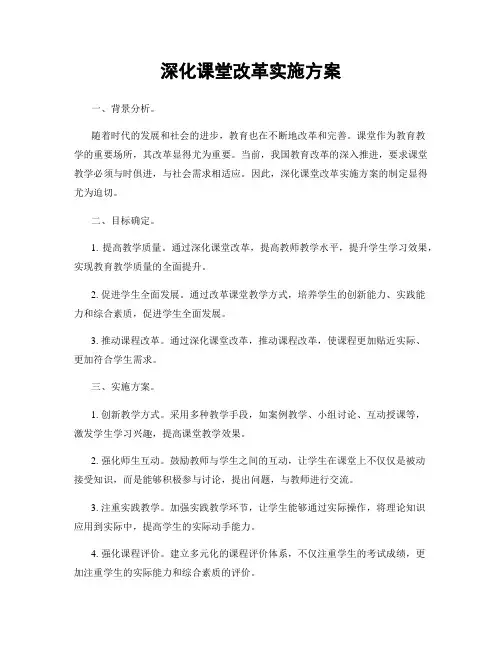 深化课堂改革实施方案

一、背景分析。

随着时代的发展和社会的进步，教育也在不断地改革和完善。课堂作为教育教学的重要场所，其改革显得尤为重要。当前，我国教育改革的深入推进，要求课堂教学必须与时俱进，与社会需求相适应。因此，深化课堂改革实施方案的制定显得尤为迫切。

二、目标确定。

1. 提高教学质量。通过深化课堂改革，提高教师教学水平，提升学生学习效果，实现教育教学质量的全面提升。

2. 促进学生全面发展。通过改革课堂教学方式，培养学生的创新能力、实践能力和综合素质，促进学生全面发展。

3. 推动课程改革。通过深化课堂改革，推动课程改革，使课程更加贴近实际、更加符合学生需求。

三、实施方案。

1. 创新教学方式。采用多种教学手段，如案例教学、小组讨论、互动授课等，激发学生学习兴趣，提高课堂教学效果。

2. 强化师生互动。鼓励教师与学生之间的互动，让学生在课堂上不仅仅是被动接受知识，而是能够积极参与讨论，提出问题，与教师进行交流。

3. 注重实践教学。加强实践教学环节，让学生能够通过实际操作，将理论知识应用到实际中，提高学生的实际动手能力。

4. 强化课程评价。建立多元化的课程评价体系，不仅注重学生的考试成绩，更加注重学生的实际能力和综合素质的评价。